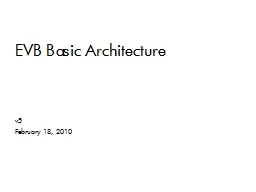 EVB Basic Architecture

v5
February 18, 2010